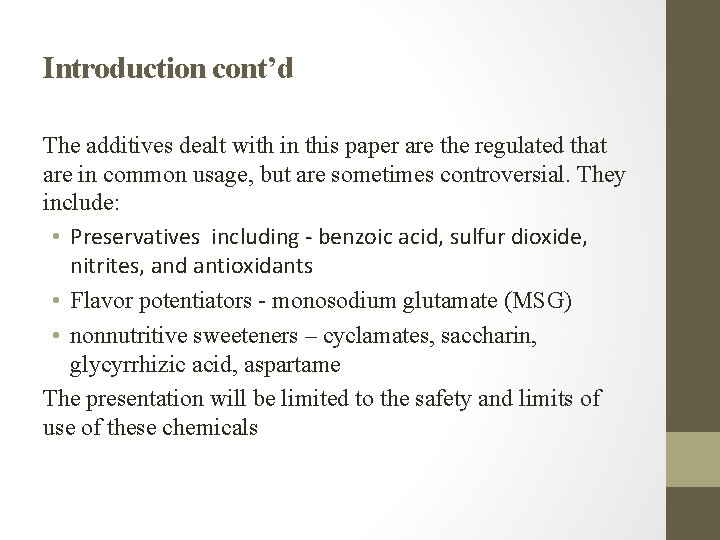 Introduction cont’d

The additives dealt with in this paper are the regulated that are in common usage, but are sometimes controversial. They include:

• Preservatives including - benzoic acid, sulfur dioxide, nitrites, and antioxidants
• Flavor potentiators - monosodium glutamate (MSG)
• nonnutritive sweeteners – cyclamates, saccharin, glycyrrhizic acid, aspartame

The presentation will be limited to the safety and limits of use of these chemicals